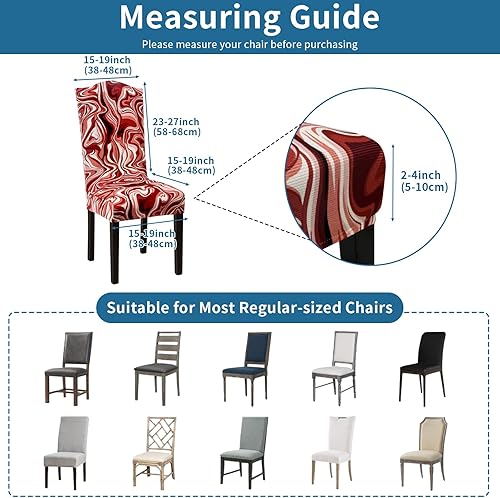 Measuring Guide
Please measure your chair before purchasing

15-19inch
(38-48cm)

23-27inch
(58-68cm)

15-19inch
(38-48cm)

15-19inch
(38-48cm)

2-4inch
(5-10cm)

Suitable for Most Regular-sized Chairs